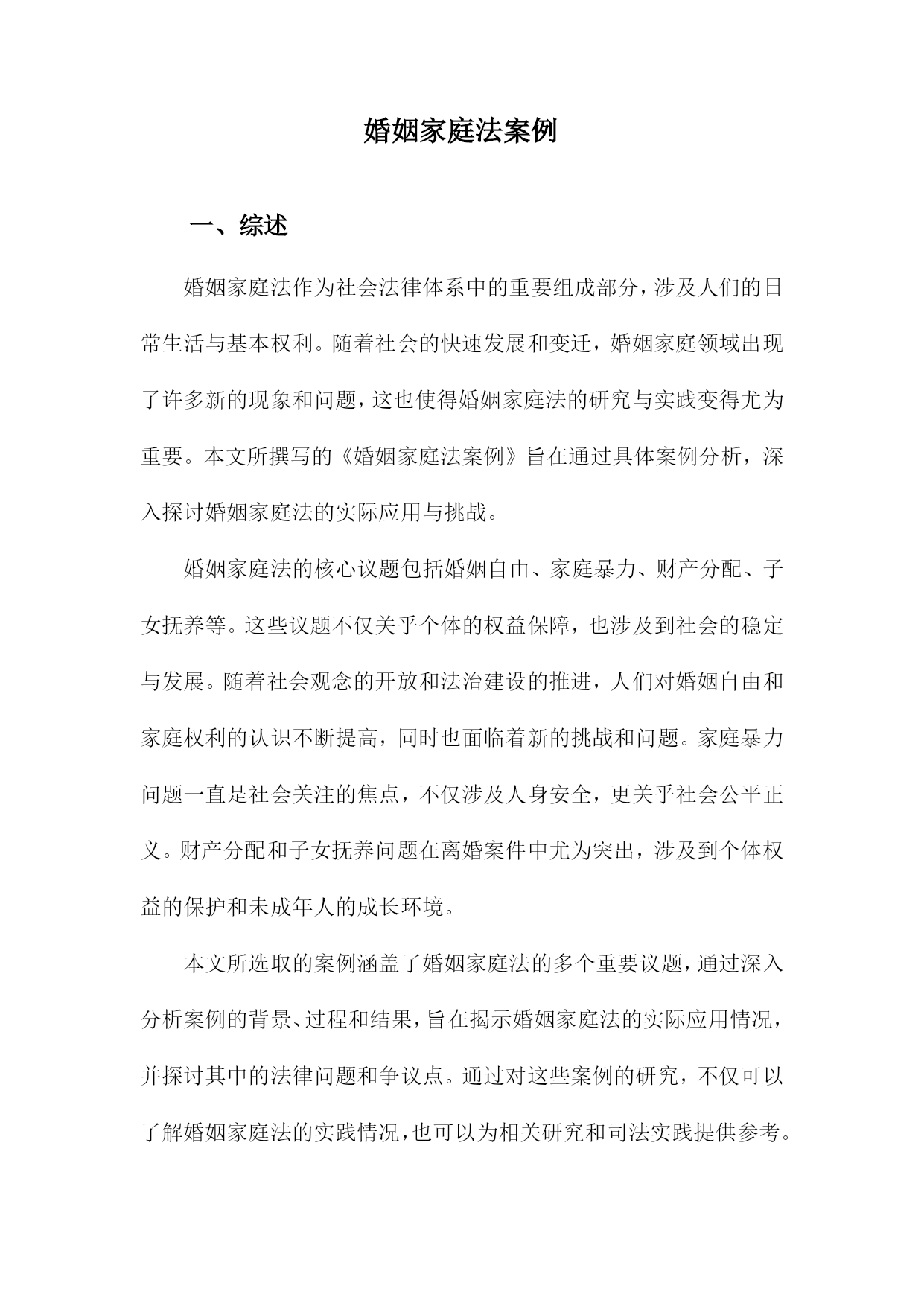 婚姻家庭法案例

一、综述

婚姻家庭法作为社会法律体系中的重要组成部分，涉及人们的日常生活与基本权利。随着社会的快速发展和变迁，婚姻家庭领域出现了许多新的现象和问题，这也使得婚姻家庭法的研究与实践变得尤为重要。本文所撰写的《婚姻家庭法案例》旨在通过具体案例分析，深入探讨婚姻家庭法的实际应用与挑战。

婚姻家庭法的核心议题包括婚姻自由、家庭暴力、财产分配、子女抚养等。这些议题不仅关乎个体的权益保障，也涉及到社会的稳定与发展。随着社会观念的开放和法治建设的推进，人们对婚姻自由和家庭权利的认识不断提高，同时也面临着新的挑战和问题。家庭暴力问题一直是社会关注的焦点，不仅涉及人身安全，更关乎社会公平正义。财产分配和子女抚养问题在离婚案件中尤为突出，涉及到个体权益的保护和未成年人的成长环境。

本文所选取的案例涵盖了婚姻家庭法的多个重要议题，通过深入分析案例的背景、过程和结果，旨在揭示婚姻家庭法的实际应用情况，并探讨其中的法律问题和争议点。通过对这些案例的研究，不仅可以了解婚姻家庭法的实践情况，也可以为相关研究和司法实践提供参考。